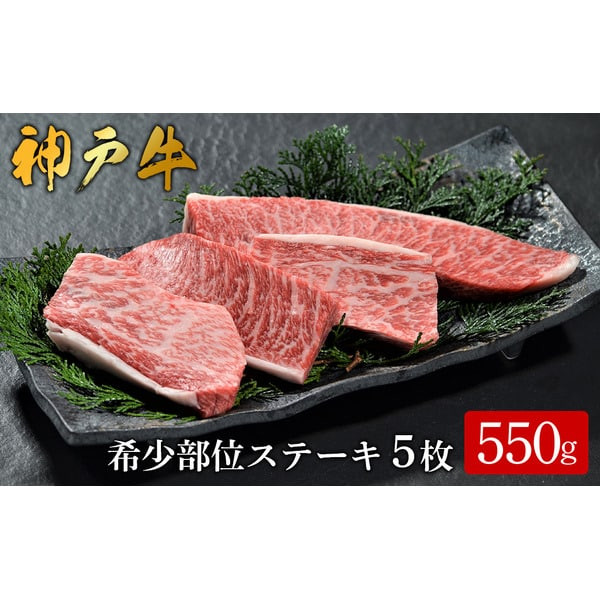 神戸牛

希少部位ステーキ 5枚 550g